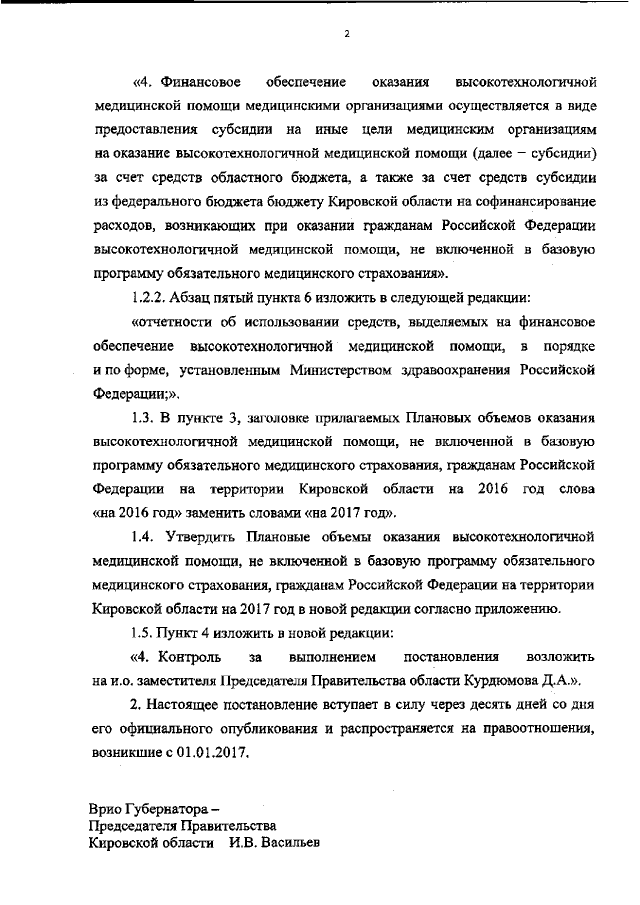 2

«4. Финансовое обеспечение оказания высокотехнологичной медицинской помощи медицинскими организациями осуществляется в виде предоставления субсидии на иные цели медицинским организациям на оказание высокотехнологичной медицинской помощи (далее – субсидии) за счет средств областного бюджета, а также за счет средств субсидии из федерального бюджета бюджету Кировской области на софинансирование расходов, возникающих при оказании гражданам Российской Федерации высокотехнологичной медицинской помощи, не включенной в базовую программу обязательного медицинского страхования».

1.2.2. Абзац пятый пункта 6 изложить в следующей редакции:

«отчетности об использовании средств, выделяемых на финансовое обеспечение высокотехнологичной медицинской помощи, в порядке и по форме, установленным Министерством здравоохранения Российской Федерации;».

1.3. В пункте 3, заголовке прилагаемых Плановых объемов оказания высокотехнологичной медицинской помощи, не включенной в базовую программу обязательного медицинского страхования, гражданам Российской Федерации на территории Кировской области на 2016 год слова «на 2016 год» заменить словами «на 2017 год».

1.4. Утвердить Плановые объемы оказания высокотехнологичной медицинской помощи, не включенной в базовую программу обязательного медицинского страхования, гражданам Российской Федерации на территории Кировской области на 2017 год в новой редакции согласно приложению.

1.5. Пункт 4 изложить в новой редакции:

«4. Контроль за выполнением постановления возложить на и.о. заместителя Председателя Правительства области Курдюмова Д.А.».

2. Настоящее постановление вступает в силу через десять дней со дня его официального опубликования и распространяется на правоотношения, возникшие с 01.01.2017.

Врио Губернатора –
Председателя Правительства
Кировской области И.В. Васильев